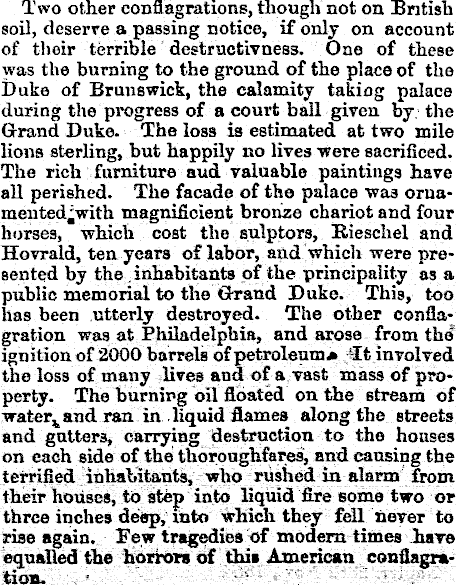 Two other conflagrations, though not on British soil, deserve a passing notice, if only on account of their terrible destructivness. One of these was the burning to the ground of the place of the Duke of Brunswick, the calamity taking palace during the progress of a court ball given by the Grand Duke. The loss is estimated at two mile lions sterling, but happily no lives were sacrificed. The rich furniture aud valuable paintings have all perished. The facade of the palace was ornamented with magnificient bronze chariot and four horses, which cost the sulptors, Rieschel and Hovrald, ten years of labor, and which were presented by the inhabitants of the principality as a public memorial to the Grand Duke. This, too has been utterly destroyed. The other conflagration was at Philadelphia, and arose from the ignition of 2000 barrels of petroleum. It involved the loss of many lives and of a vast mass of property. The burning oil floated on the stream of water, and ran in liquid flames along the streets and gutters, carrying destruction to the houses on each side of the thoroughfares, and causing the terrified inhabitants, who rushed in alarm from their houses, to step into liquid fire some two or three inches deep, into which they fell never to rise again. Few tragedies of modern times have equalled the horrors of this American conflagration.